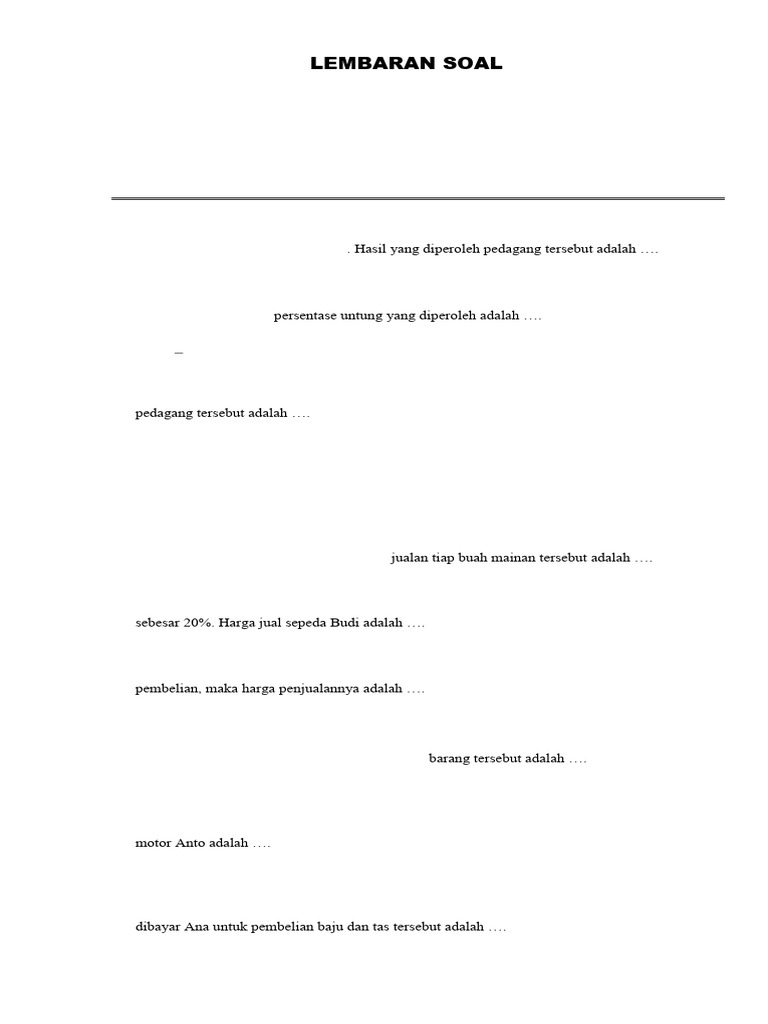 LEMBARAN SOAL

. Hasil yang diperoleh pedagang tersebut adalah ….

persentase untung yang diperoleh adalah ….

–

pedagang tersebut adalah ….

jualan tiap buah mainan tersebut adalah ….

sebesar 20%. Harga jual sepeda Budi adalah ….

pembelian, maka harga penjualannya adalah ….

barang tersebut adalah ….

motor Anto adalah ….

dibayar Ana untuk pembelian baju dan tas tersebut adalah ….